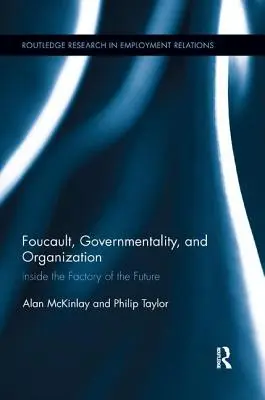 ROUTLEDGE RESEARCH IN EMPLOYMENT RELATIONS

Foucault, Governmentality, and Organization

Inside the Factory of the Future

Alan McKinlay and Philip Taylor

R
ROUTLEDGE